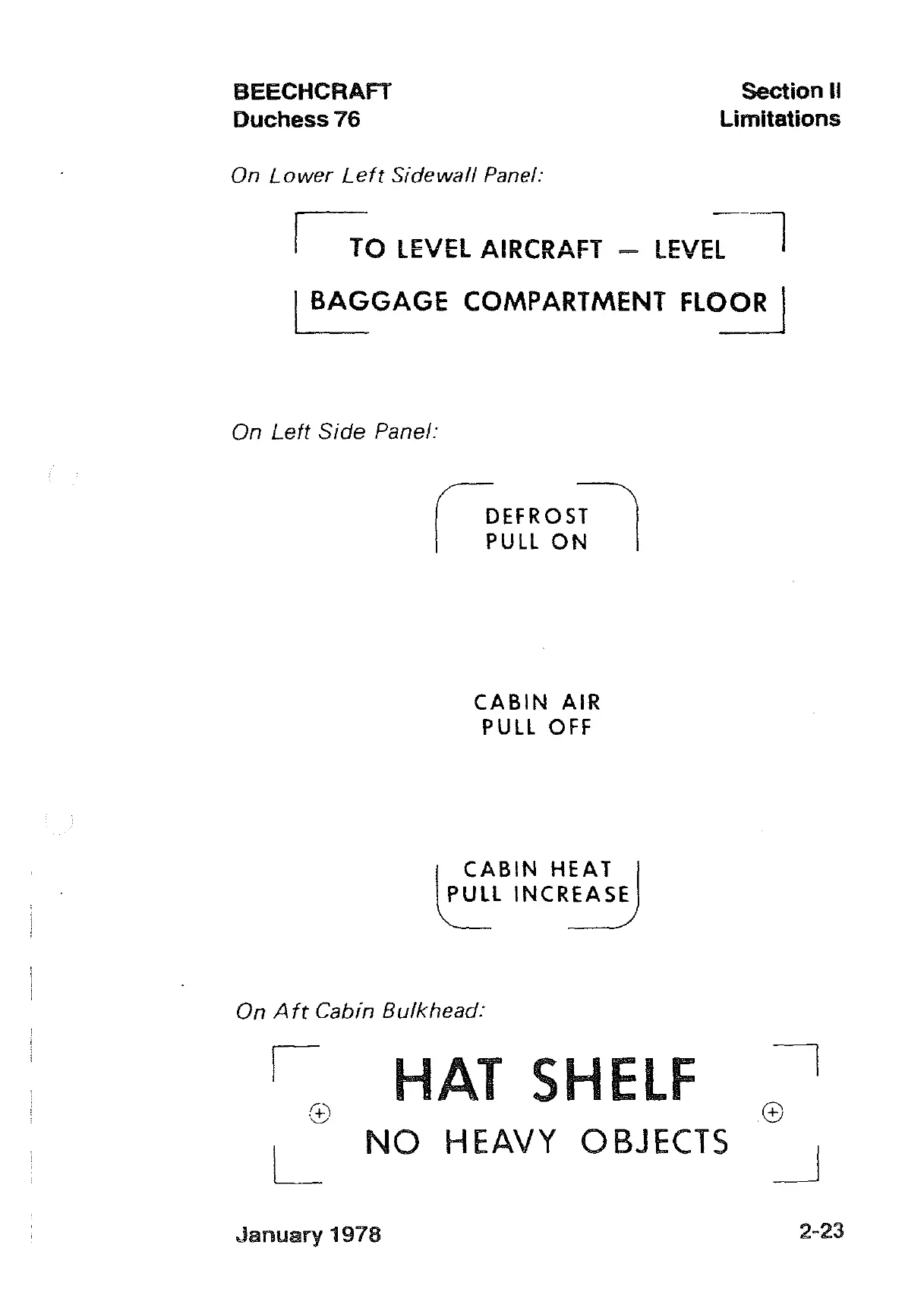 BEECHCRAFT
Duchess 76

Section II
Limitations

On Lower Left Sidewall Panel:

TO LEVEL AIRCRAFT — LEVEL
BAGGAGE COMPARTMENT FLOOR

On Left Side Panel:

DEFROST
PULL ON

CABIN AIR
PULL OFF

CABIN HEAT
PULL INCREASE

On Aft Cabin Bulkhead:

HAT SHELF
NO HEAVY OBJECTS

January 1978

2-23